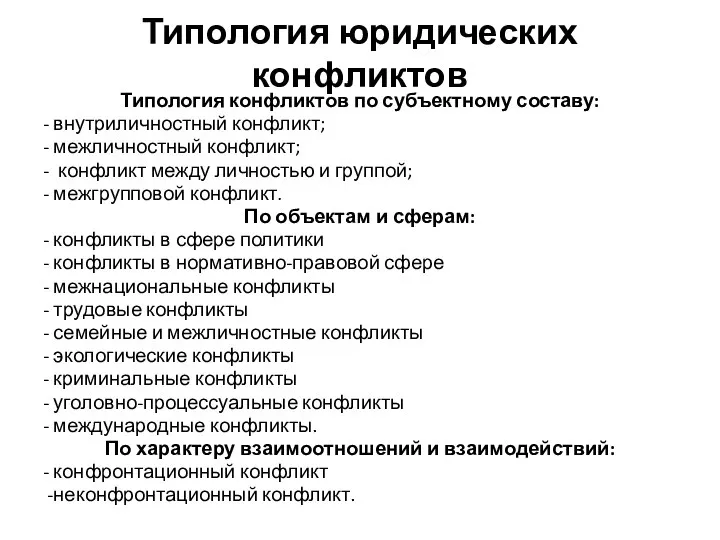 Типология юридических конфликтов

Типология конфликтов по субъектному составу:
- внутриличностный конфликт;
- межличностный конфликт;
- конфликт между личностью и группой;
- межгрупповой конфликт.

По объектам и сферам:
- конфликты в сфере политики
- конфликты в нормативно-правовой сфере
- межнациональные конфликты
- трудовые конфликты
- семейные и межличностные конфликты
- экологические конфликты
- криминальные конфликты
- уголовно-процессуальные конфликты
- международные конфликты.

По характеру взаимоотношений и взаимодействий:
- конфронтационный конфликт
-неконфронтационный конфликт.